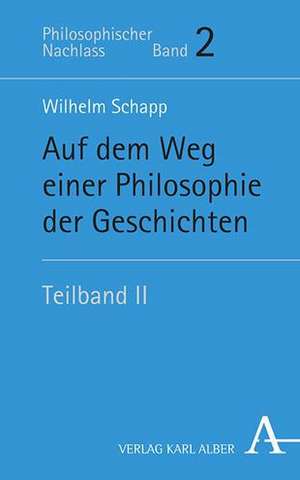 Philosophischer Nachlass Band 2

Wilhelm Schapp

Auf dem Weg einer Philosophie der Geschichten

Teilband II

VERLAG KARL ALBER

A